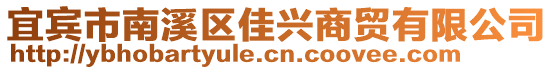 宜宾市南溪区佳兴商贸有限公司
http://ybhobartyule.cn.coovee.com